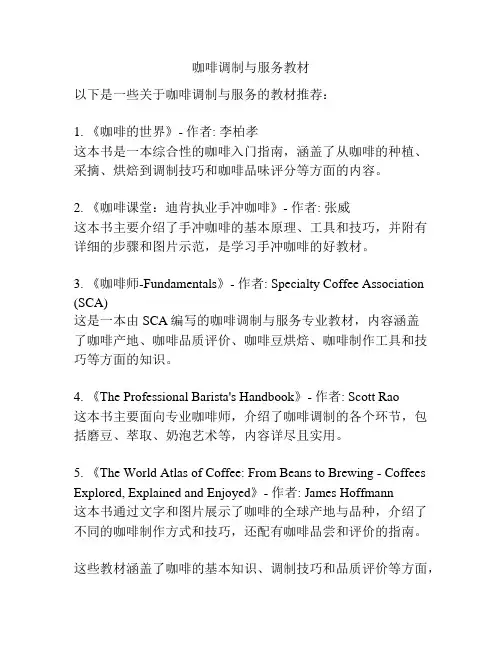 咖啡调制与服务教材

以下是一些关于咖啡调制与服务的教材推荐：

1. 《咖啡的世界》- 作者: 李柏孝
这本书是一本综合性的咖啡入门指南，涵盖了从咖啡的种植、采摘、烘焙到调制技巧和咖啡品味评分等方面的内容。

2. 《咖啡课堂：迪肯执业手冲咖啡》- 作者: 张威
这本书主要介绍了手冲咖啡的基本原理、工具和技巧，并附有详细的步骤和图片示范，是学习手冲咖啡的好教材。

3. 《咖啡师-Fundamentals》- 作者: Specialty Coffee Association (SCA)
这是一本由 SCA 编写的咖啡调制与服务专业教材，内容涵盖了咖啡产地、咖啡品质评价、咖啡豆烘焙、咖啡制作工具和技巧等方面的知识。

4. 《The Professional Barista's Handbook》- 作者: Scott Rao
这本书主要面向专业咖啡师，介绍了咖啡调制的各个环节，包括磨豆、萃取、奶泡艺术等，内容详尽且实用。

5. 《The World Atlas of Coffee: From Beans to Brewing - Coffees Explored, Explained and Enjoyed》- 作者: James Hoffmann
这本书通过文字和图片展示了咖啡的全球产地与品种，介绍了不同的咖啡制作方式和技巧，还配有咖啡品尝和评价的指南。

这些教材涵盖了咖啡的基本知识、调制技巧和品质评价等方面，